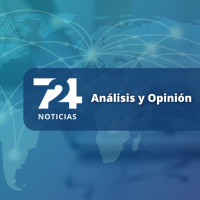 724
NOTICIAS

Análisis y Opinión